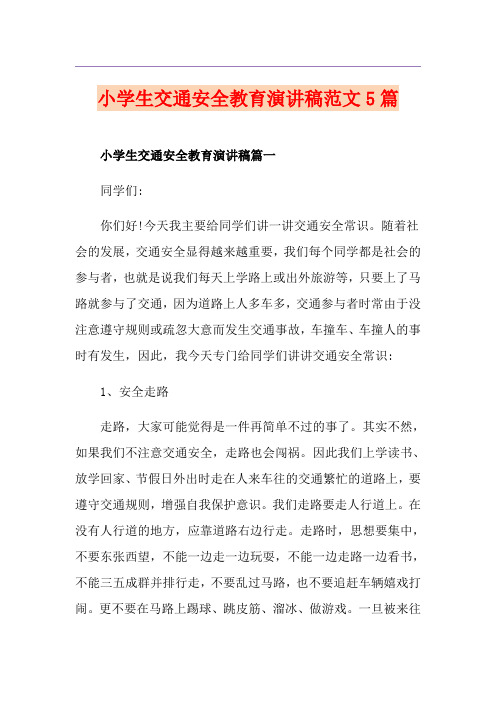 小学生交通安全教育演讲稿范文5篇

小学生交通安全教育演讲稿篇一

同学们:

你们好!今天我主要给同学们讲一讲交通安全常识。随着社会的发展，交通安全显得越来越重要，我们每个同学都是社会的参与者，也就是说我们每天上学路上或出外旅游等，只要上了马路就参与了交通，因为道路上人多车多，交通参与者时常由于没注意遵守规则或疏忽大意而发生交通事故，车撞车、车撞人的事时有发生，因此，我今天专门给同学们讲讲交通安全常识:

1、安全走路

走路，大家可能觉得是一件再简单不过的事了。其实不然，如果我们不注意交通安全，走路也会闯祸。因此我们上学读书、放学回家、节假日外出时走在人来车往的交通繁忙的道路上，要遵守交通规则，增强自我保护意识。我们走路要走人行道上。在没有人行道的地方，应靠道路右边行走。走路时，思想要集中，不要东张西望，不能一边走一边玩耍，不能一边走路一边看书，不能三五成群并排行走，不要乱过马路，也不要追赶车辆嬉戏打闹。更不要在马路上踢球、跳皮筋、溜冰、做游戏。一旦被来往